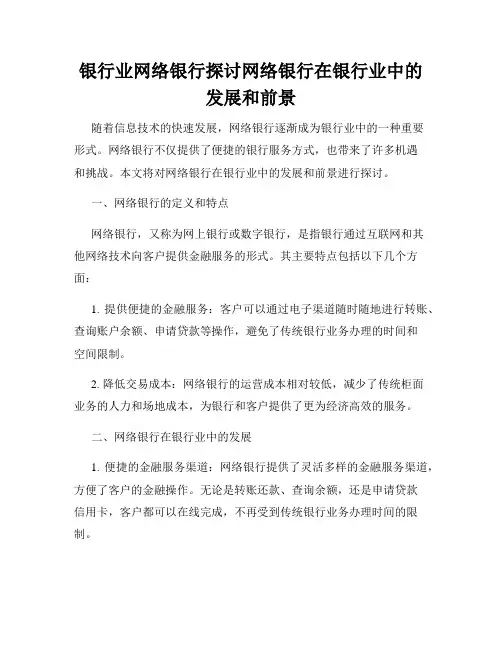 银行业网络银行探讨网络银行在银行业中的发展和前景

随着信息技术的快速发展，网络银行逐渐成为银行业中的一种重要形式。网络银行不仅提供了便捷的银行服务方式，也带来了许多机遇和挑战。本文将对网络银行在银行业中的发展和前景进行探讨。

一、网络银行的定义和特点

网络银行，又称为网上银行或数字银行，是指银行通过互联网和其他网络技术向客户提供金融服务的形式。其主要特点包括以下几个方面：

1. 提供便捷的金融服务：客户可以通过电子渠道随时随地进行转账、查询账户余额、申请贷款等操作，避免了传统银行业务办理的时间和空间限制。

2. 降低交易成本：网络银行的运营成本相对较低，减少了传统柜面业务的人力和场地成本，为银行和客户提供了更为经济高效的服务。

二、网络银行在银行业中的发展

1. 便捷的金融服务渠道：网络银行提供了灵活多样的金融服务渠道，方便了客户的金融操作。无论是转账还款、查询余额，还是申请贷款信用卡，客户都可以在线完成，不再受到传统银行业务办理时间的限制。